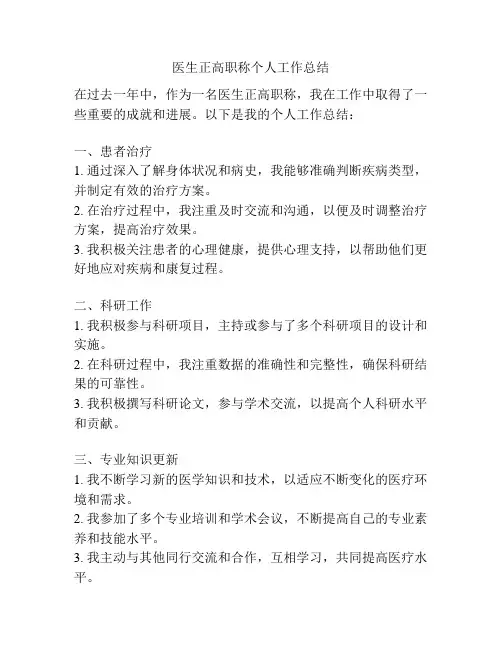 医生正高职称个人工作总结

在过去一年中，作为一名医生正高职称，我在工作中取得了一些重要的成就和进展。以下是我的个人工作总结：

一、患者治疗
1. 通过深入了解身体状况和病史，我能够准确判断疾病类型，并制定有效的治疗方案。
2. 在治疗过程中，我注重及时交流和沟通，以便及时调整治疗方案，提高治疗效果。
3. 我积极关注患者的心理健康，提供心理支持，以帮助他们更好地应对疾病和康复过程。

二、科研工作
1. 我积极参与科研项目，主持或参与了多个科研项目的设计和实施。
2. 在科研过程中，我注重数据的准确性和完整性，确保科研结果的可靠性。
3. 我积极撰写科研论文，参与学术交流，以提高个人科研水平和贡献。

三、专业知识更新
1. 我不断学习新的医学知识和技术，以适应不断变化的医疗环境和需求。
2. 我参加了多个专业培训和学术会议，不断提高自己的专业素养和技能水平。
3. 我主动与其他同行交流和合作，互相学习，共同提高医疗水平。